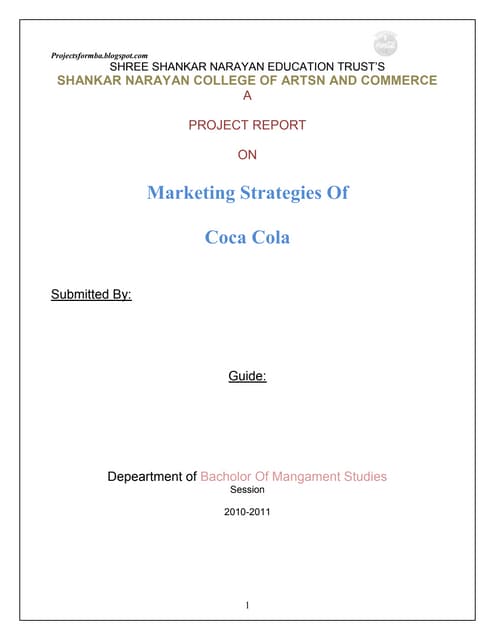 Projectsformba.blogspot.com
SHREE SHANKAR NARAYAN EDUCATION TRUST'S
SHANKAR NARAYAN COLLEGE OF ARTSN AND COMMERCE
A

PROJECT REPORT

ON

Marketing Strategies Of

Coca Cola

Submitted By:

Guide:

Depeartment of Bacholor Of Mangament Studies
Session

2010-2011

1